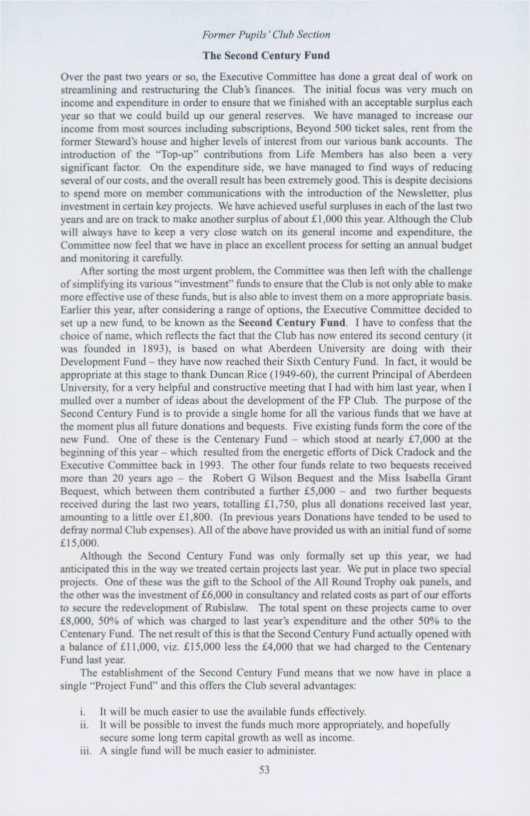 Former Pupils' Club Section

The Second Century Fund

Over the past two years or so, the Executive Committee has done a great deal of work on streamlining and restructuring the Club's finances. The initial focus was very much on income and expenditure in order to ensure that we finished with an acceptable surplus each year so that we could build up our general reserves. We have managed to increase our income from most sources including subscriptions, Beyond 500 ticket sales, rent from the former Steward's house and higher levels of interest from our various bank accounts. The introduction of the "Top-up" contributions from Life Members has also been a very significant factor. On the expenditure side, we have managed to find ways of reducing several of our costs, and the overall result has been extremely good. This is despite decisions to spend more on member communications with the introduction of the Newsletter, plus investment in certain key projects. We have achieved useful surpluses in each of the last two years and are on track to make another surplus of about £1,000 this year. Although the Club will always have to keep a very close watch on its general income and expenditure, the Committee now feel that we have in place an excellent process for setting an annual budget and monitoring it carefully.

After sorting the most urgent problem, the Committee was then left with the challenge of simplifying its various "investment" funds to ensure that the Club is not only able to make more effective use of these funds, but is also able to invest them on a more appropriate basis. Earlier this year, after considering a range of options, the Executive Committee decided to set up a new fund, to be known as the Second Century Fund. I have to confess that the choice of name, which reflects the fact that the Club has now entered its second century (it was founded in 1893), is based on what Aberdeen University are doing with their Development Fund – they have now reached their Sixth Century Fund. In fact, it would be appropriate at this stage to thank Duncan Rice (1949-60), the current Principal of Aberdeen University, for a very helpful and constructive meeting that I had with him last year, when I mulled over a number of ideas about the development of the FP Club. The purpose of the Second Century Fund is to provide a single home for all the various funds that we have at the moment plus all future donations and bequests. Five existing funds form the core of the new Fund. One of these is the Centenary Fund – which stood at nearly £7,000 at the beginning of this year – which resulted from the energetic efforts of Dick Cradock and the Executive Committee back in 1993. The other four funds relate to two bequests received more than 20 years ago – the Robert G Wilson Bequest and the Miss Isabella Grant Bequest, which between them contributed a further £5,000 – and two further bequests received during the last two years, totalling £1,750, plus all donations received last year, amounting to a little over £1,800. (In previous years Donations have tended to be used to defray normal Club expenses). All of the above have provided us with an initial fund of some £15,000.

Although the Second Century Fund was only formally set up this year, we had anticipated this in the way we treated certain projects last year. We put in place two special projects. One of these was the gift to the School of the All Round Trophy oak panels, and the other was the investment of £6,000 in consultancy and related costs as part of our efforts to secure the redevelopment of Rubislaw. The total spent on these projects came to over £8,000, 50% of which was charged to last year's expenditure and the other 50% to the Centenary Fund. The net result of this is that the Second Century Fund actually opened with a balance of £11,000, viz. £15,000 less the £4,000 that we had charged to the Centenary Fund last year.

The establishment of the Second Century Fund means that we now have in place a single "Project Fund" and this offers the Club several advantages:

i. It will be much easier to use the available funds effectively.
ii. It will be possible to invest the funds much more appropriately, and hopefully secure some long term capital growth as well as income.
iii. A single fund will be much easier to administer.

53